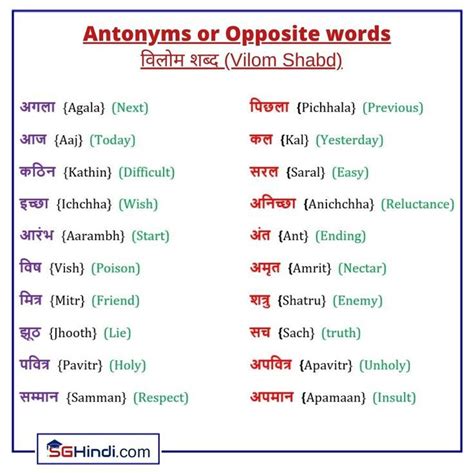 Antonyms or Opposite words
विलोम शब्द (Vilom Shabd)

अगला {Agala} (Next)
आज {Aaj} (Today)
कठिन {Kathin} (Difficult)
इच्छा {Ichchha} (Wish)
आरंभ {Aarambh} (Start)
विष {Vish} (Poison)
मित्र {Mitr} (Friend)
झूठ {Jhooth} (Lie)
पवित्र {Pavitr} (Holy)
सम्मान {Samman} (Respect)

पिछला {Pichhala} (Previous)
कल {Kal} (Yesterday)
सरल {Saral} (Easy)
अनिच्छा {Anichchha} (Reluctance)
अंत {Ant} (Ending)
अमृत {Amrit} (Nectar)
शत्रु {Shatru} (Enemy)
सच {Sach} (truth)
अपवित्र {Apavitr} (Unholy)
अपमान {Apamaan} (Insult)

SGHindi.com